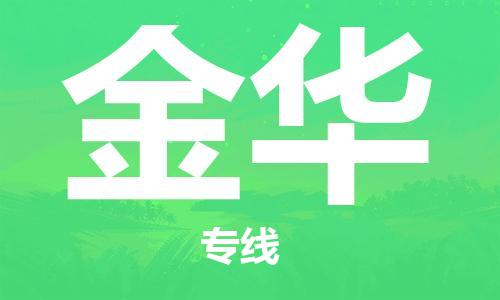 金华

专线